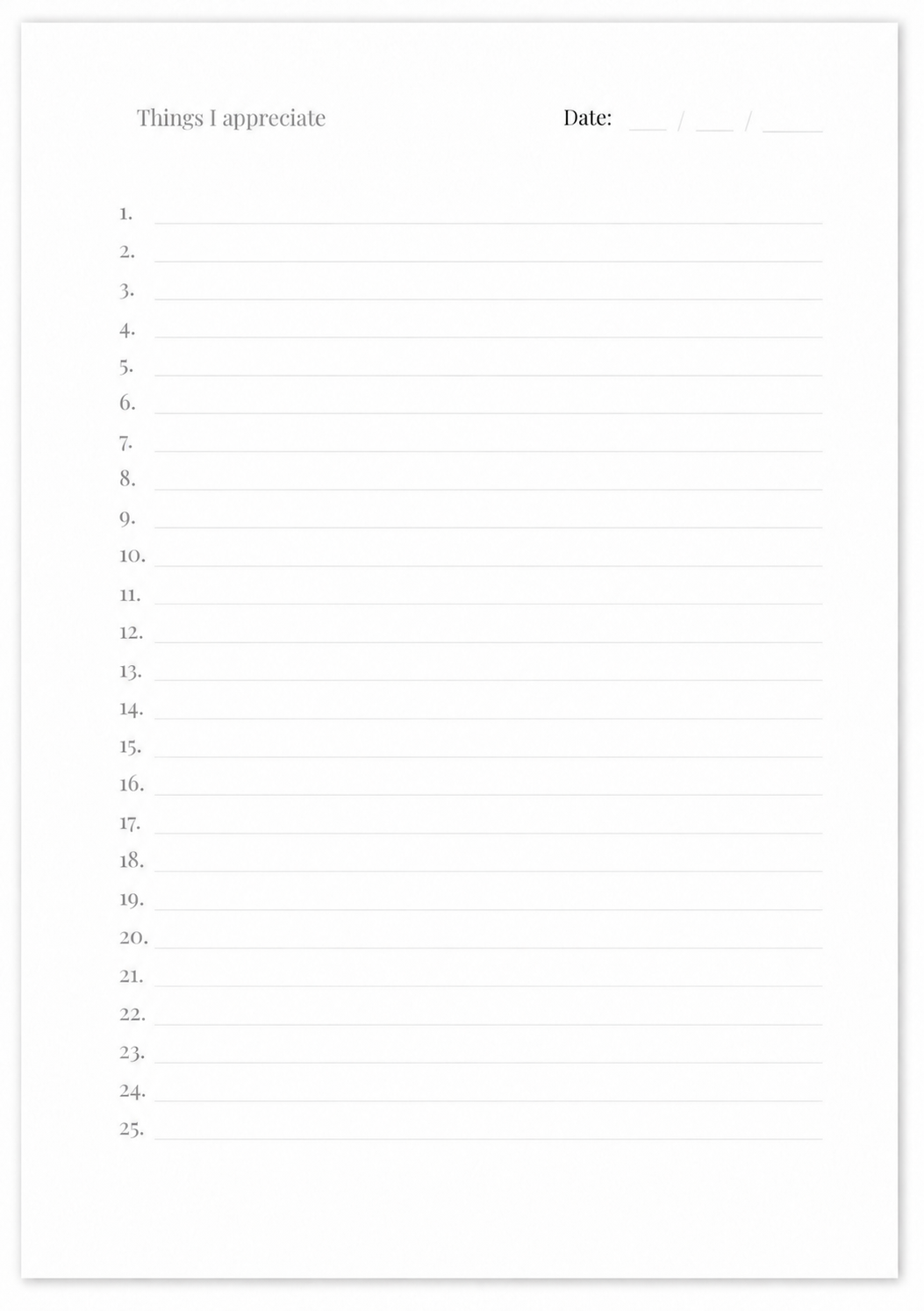 Things I appreciate

Date: ____ / ____ / ____

1. ____
2. ____
3. ____
4. ____
5. ____
6. ____
7. ____
8. ____
9. ____
10. ____
11. ____
12. ____
13. ____
14. ____
15. ____
16. ____
17. ____
18. ____
19. ____
20. ____
21. ____
22. ____
23. ____
24. ____
25. ____